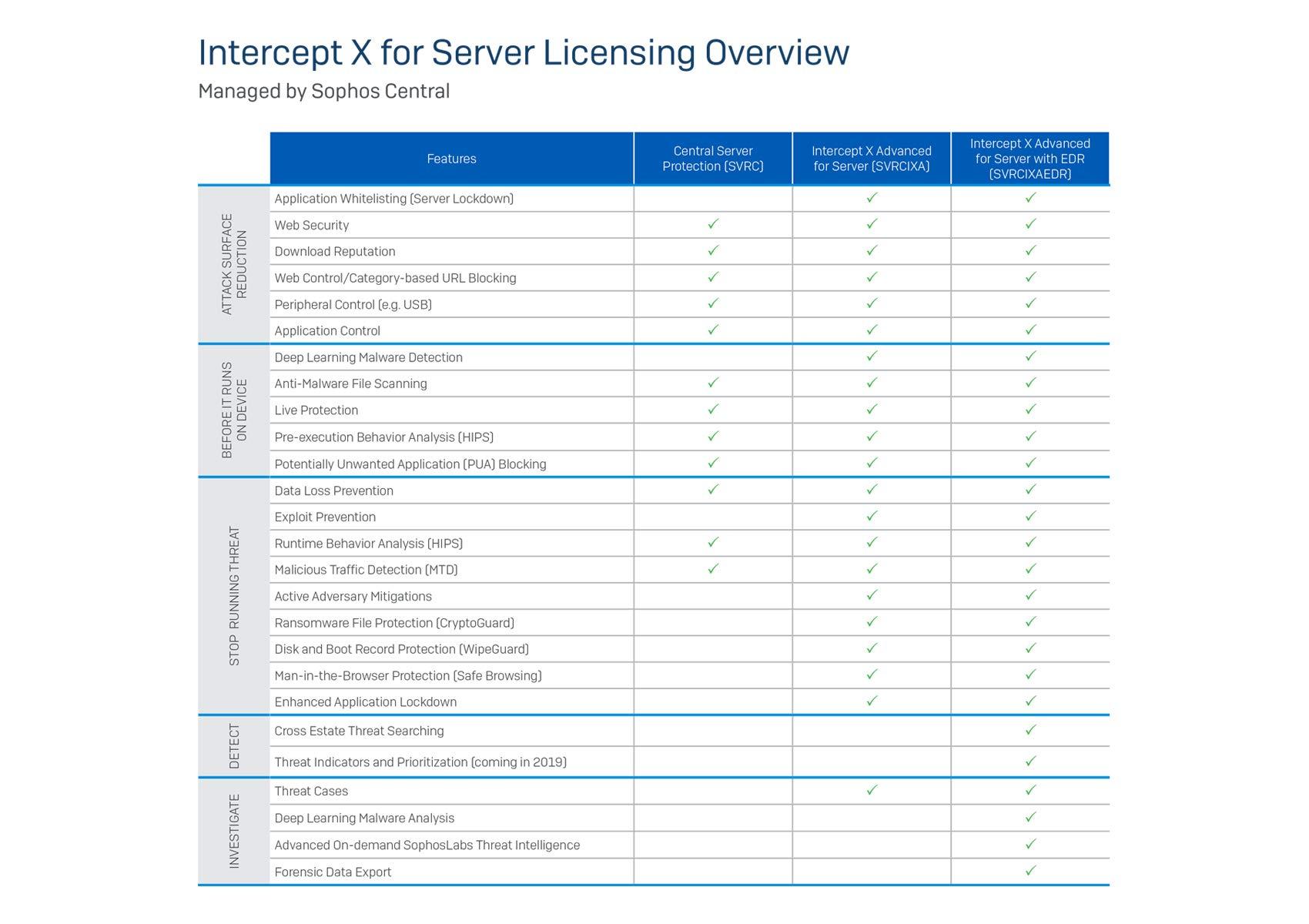 Intercept X for Server Licensing Overview

Managed by Sophos Central

| | Features | Central Server Protection (SVRC) | Intercept X Advanced for Server (SVRCIXA) | Intercept X Advanced for Server with EDR (SVRCIXAEDR) |
|---|---|---|---|---|
| ATTACK SURFACE REDUCTION | Application Whitelisting (Server Lockdown) | | ✓ | ✓ |
| | Web Security | ✓ | ✓ | ✓ |
| | Download Reputation | ✓ | ✓ | ✓ |
| | Web Control/Category-based URL Blocking | ✓ | ✓ | ✓ |
| | Peripheral Control (e.g. USB) | ✓ | ✓ | ✓ |
| | Application Control | ✓ | ✓ | ✓ |
| BEFORE IT RUNS ON DEVICE | Deep Learning Malware Detection | | ✓ | ✓ |
| | Anti-Malware File Scanning | ✓ | ✓ | ✓ |
| | Live Protection | ✓ | ✓ | ✓ |
| | Pre-execution Behavior Analysis (HIPS) | ✓ | ✓ | ✓ |
| | Potentially Unwanted Application (PUA) Blocking | ✓ | ✓ | ✓ |
| STOP RUNNING THREAT | Data Loss Prevention | ✓ | ✓ | ✓ |
| | Exploit Prevention | | ✓ | ✓ |
| | Runtime Behavior Analysis (HIPS) | ✓ | ✓ | ✓ |
| | Malicious Traffic Detection (MTD) | ✓ | ✓ | ✓ |
| | Active Adversary Mitigations | | ✓ | ✓ |
| | Ransomware File Protection (CryptoGuard) | | ✓ | ✓ |
| | Disk and Boot Record Protection (WipeGuard) | | ✓ | ✓ |
| | Man-in-the-Browser Protection (Safe Browsing) | | ✓ | ✓ |
| | Enhanced Application Lockdown | | ✓ | ✓ |
| DETECT | Cross Estate Threat Searching | | | ✓ |
| | Threat Indicators and Prioritization (coming in 2019) | | | ✓ |
| INVESTIGATE | Threat Cases | | ✓ | ✓ |
| | Deep Learning Malware Analysis | | | ✓ |
| | Advanced On-demand SophosLabs Threat Intelligence | | | ✓ |
| | Forensic Data Export | | | ✓ |